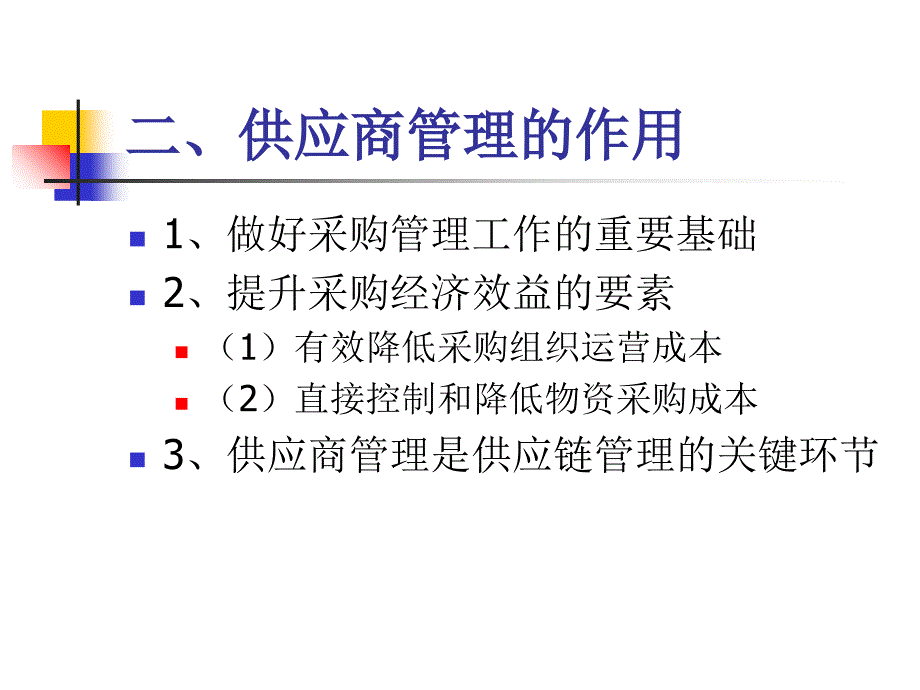 二、供应商管理的作用

1、做好采购管理工作的重要基础

2、提升采购经济效益的要素

（1）有效降低采购组织运营成本

（2）直接控制和降低物资采购成本

3、供应商管理是供应链管理的关键环节